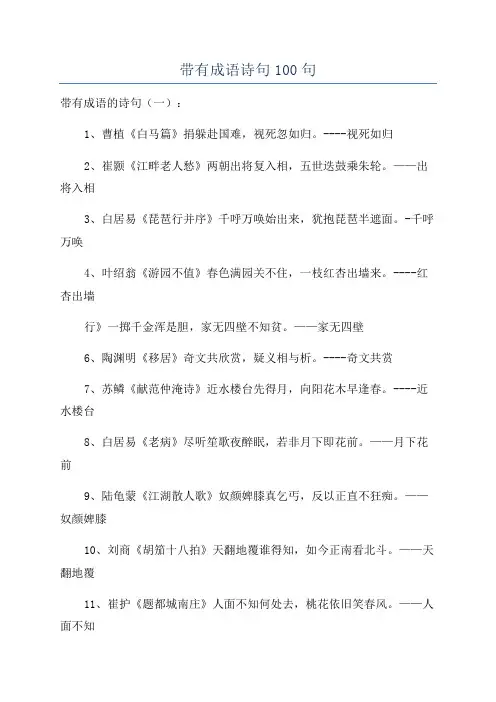 带有成语诗句100句

带有成语的诗句（一）：

1、曹植《白马篇》捐躯赴国难，视死忽如归。----视死如归

2、崔颢《江畔老人愁》两朝出将复入相，五世迭鼓乘朱轮。——出将入相

3、白居易《琵琶行并序》千呼万唤始出来，犹抱琵琶半遮面。-千呼万唤

4、叶绍翁《游园不值》春色满园关不住，一枝红杏出墙来。----红杏出墙

行》一掷千金浑是胆，家无四壁不知贫。——家无四壁

6、陶渊明《移居》奇文共欣赏，疑义相与析。----奇文共赏

7、苏鳞《献范仲淹诗》近水楼台先得月，向阳花木早逢春。----近水楼台

8、白居易《老病》尽听笙歌夜醉眠，若非月下即花前。——月下花前

9、陆龟蒙《江湖散人歌》奴颜婢膝真乞丐，反以正直不狂痴。——奴颜婢膝

10、刘商《胡笳十八拍》天翻地覆谁得知，如今正南看北斗。——天翻地覆

11、崔护《题都城南庄》人面不知何处去，桃花依旧笑春风。——人面不知